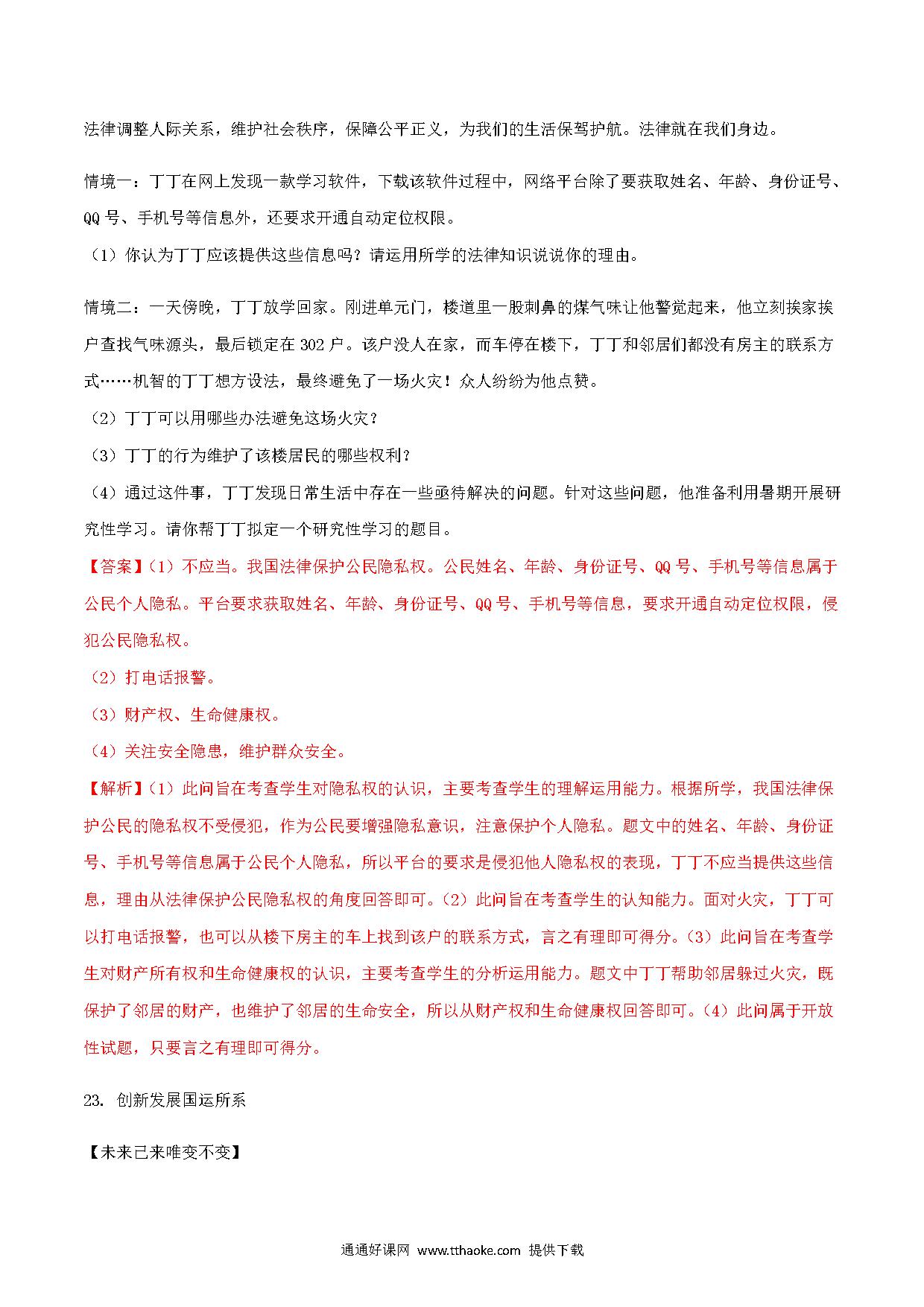 法律调整人际关系，维护社会秩序，保障公平正义，为我们的生活保驾护航。法律就在我们身边。

情境一：丁丁在网上发现一款学习软件，下载该软件过程中，网络平台除了要获取姓名、年龄、身份证号、QQ 号、手机号等信息外，还要求开通自动定位权限。

（1）你认为丁丁应该提供这些信息吗？请运用所学的法律知识说说你的理由。

情境二：一天傍晚，丁丁放学回家。刚进单元门，楼道里一股刺鼻的煤气味让他警觉起来，他立刻挨家挨户查找气味源头，最后锁定在 302 户。该户没人在家，而车停在楼下，丁丁和邻居们都没有房主的联系方式……机智的丁丁想方设法，最终避免了一场火灾！众人纷纷为他点赞。

（2）丁丁可以用哪些办法避免这场火灾？

（3）丁丁的行为维护了该楼居民的哪些权利？

（4）通过这件事，丁丁发现日常生活中存在一些亟待解决的问题。针对这些问题，他准备利用暑期开展研究性学习。请你帮丁丁拟定一个研究性学习的题目。

【答案】（1）不应当。我国法律保护公民隐私权。公民姓名、年龄、身份证号、QQ 号、手机号等信息属于公民个人隐私。平台要求获取姓名、年龄、身份证号、QQ 号、手机号等信息，要求开通自动定位权限，侵犯公民隐私权。

（2）打电话报警。

（3）财产权、生命健康权。

（4）关注安全隐患，维护群众安全。

【解析】（1）此问旨在考查学生对隐私权的认识，主要考查学生的理解运用能力。根据所学，我国法律保护公民的隐私权不受侵犯，作为公民要增强隐私意识，注意保护个人隐私。题文中的姓名、年龄、身份证号、手机号等信息属于公民个人隐私，所以平台的要求是侵犯他人隐私权的表现，丁丁不应当提供这些信息，理由从法律保护公民隐私权的角度回答即可。（2）此问旨在考查学生的认知能力。面对火灾，丁丁可以打电话报警，也可以从楼下房主的车上找到该户的联系方式，言之有理即可得分。（3）此问旨在考查学生对财产所有权和生命健康权的认识，主要考查学生的分析运用能力。题文中丁丁帮助邻居躲过火灾，既保护了邻居的财产，也维护了邻居的生命安全，所以从财产权和生命健康权回答即可。（4）此问属于开放性试题，只要言之有理即可得分。

23. 创新发展国运所系

【未来已来唯变不变】

通通好课网 www.tthaoke.com 提供下载